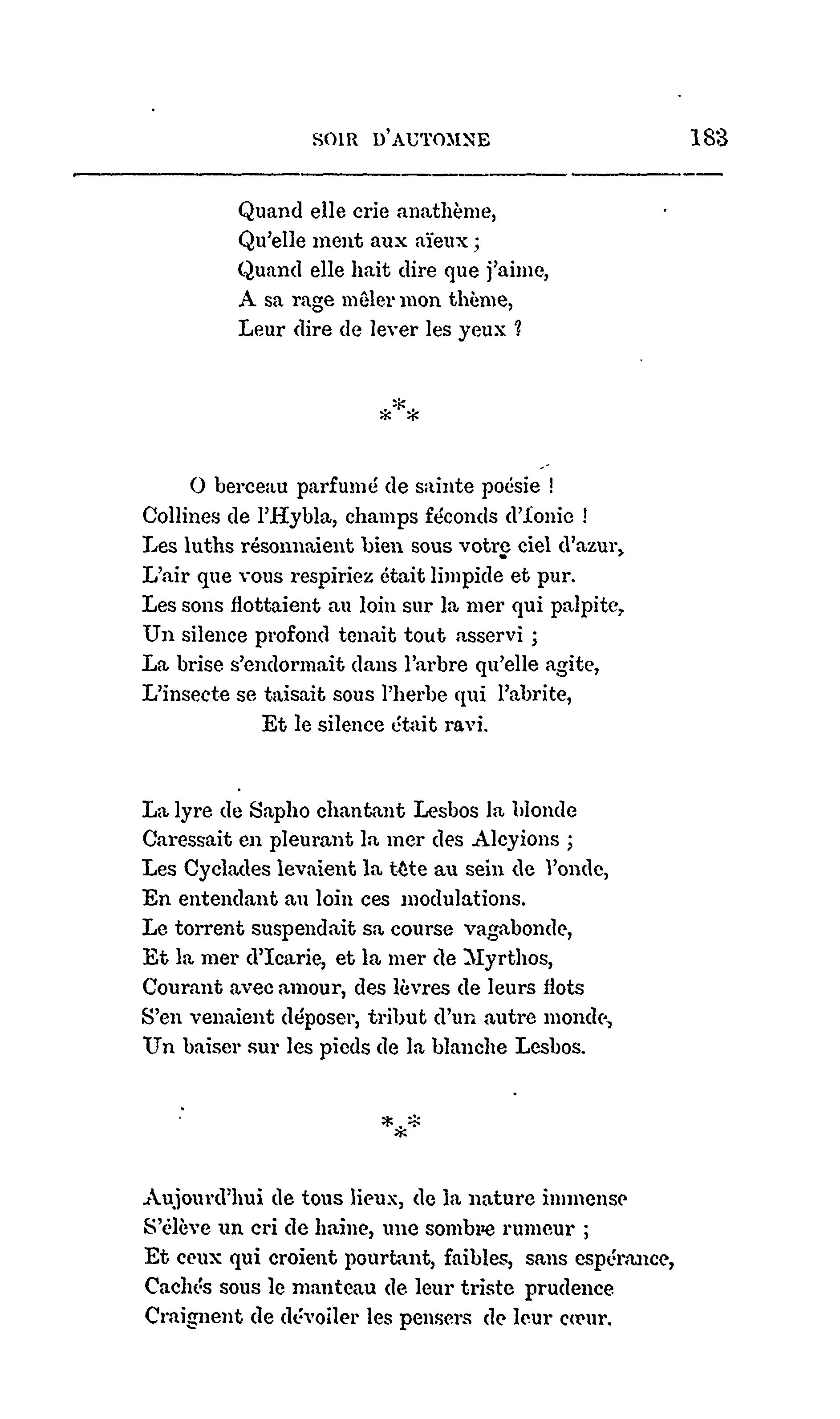 SOIR D'AUTOMNE 183

Quand elle crie anathème,
Qu'elle ment aux aïeux ;
Quand elle hait dire que j'aime,
A sa rage mêler mon thème,
Leur dire de lever les yeux ?

\*\*\*

O berceau parfumé de sainte poésie !
Collines de l'Hybla, champs féconds d'Ionie !
Les luths résonnaient bien sous votre ciel d'azur,
L'air que vous respiriez était limpide et pur.
Les sons flottaient au loin sur la mer qui palpite,
Un silence profond tenait tout asservi ;
La brise s'endormait dans l'arbre qu'elle agite,
L'insecte se taisait sous l'herbe qui l'abrite,
Et le silence était ravi.

La lyre de Sapho chantant Lesbos la blonde
Caressait en pleurant la mer des Alcyions ;
Les Cyclades levaient la tête au sein de l'onde,
En entendant au loin ces modulations.
Le torrent suspendait sa course vagabonde,
Et la mer d'Icarie, et la mer de Myrthos,
Courant avec amour, des lèvres de leurs flots
S'en venaient déposer, tribut d'un autre monde,
Un baiser sur les pieds de la blanche Lesbos.

\*\*\*

Aujourd'hui de tous lieux, de la nature immense
S'élève un cri de haine, une sombre rumeur ;
Et ceux qui croient pourtant, faibles, sans espérance,
Cachés sous le manteau de leur triste prudence
Craignent de dévoiler les pensers de leur cœur.